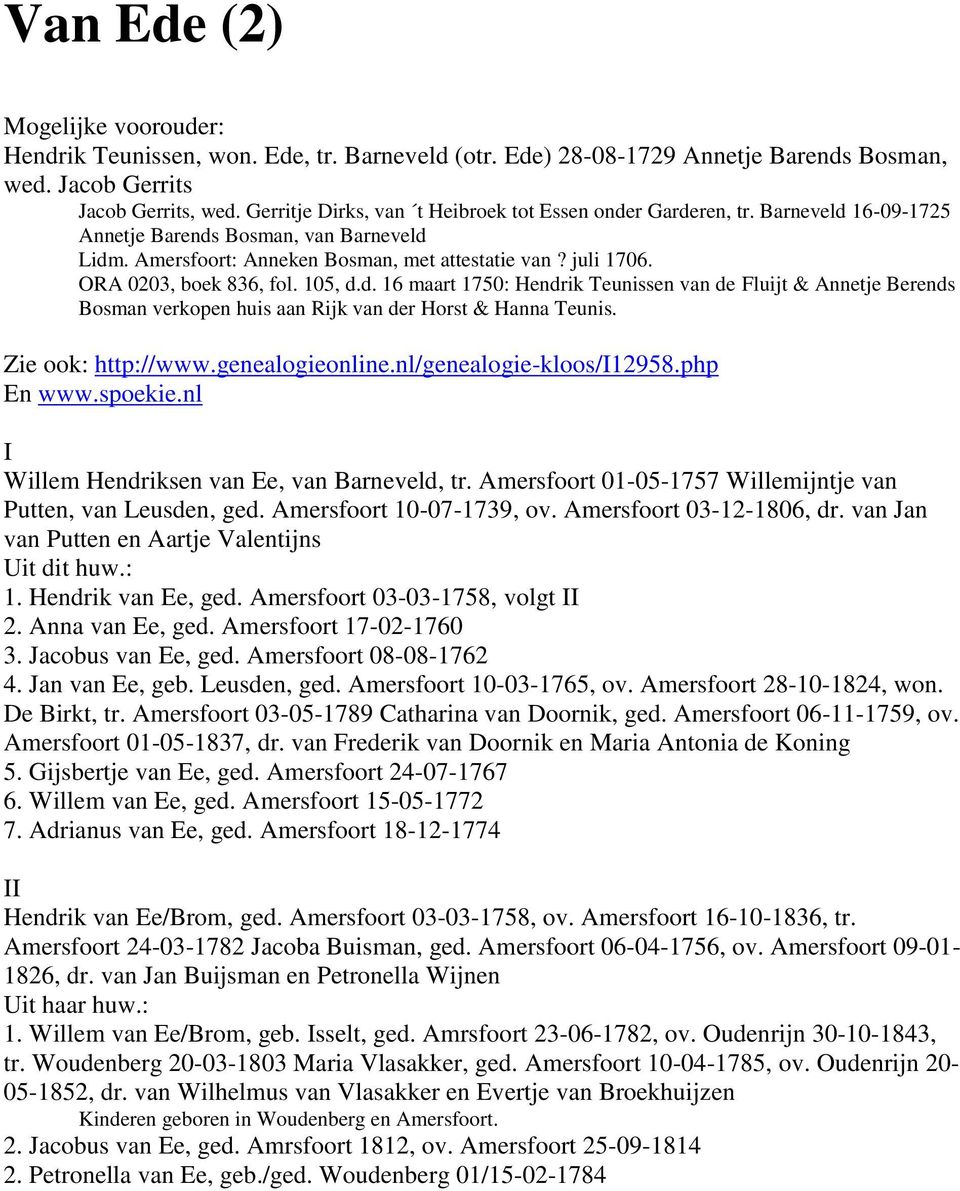 Van Ede (2)

Mogelijke voorouder:
Hendrik Teunissen, won. Ede, tr. Barneveld (otr. Ede) 28-08-1729 Annetje Barends Bosman, wed. Jacob Gerrits
Jacob Gerrits, wed. Gerritje Dirks, van ´t Heibroek tot Essen onder Garderen, tr. Barneveld 16-09-1725 Annetje Barends Bosman, van Barneveld
Lidm. Amersfoort: Anneken Bosman, met attestatie van ? juli 1706.
ORA 0203, boek 836, fol. 105, d.d. 16 maart 1750: Hendrik Teunissen van de Fluijt & Annetje Berends Bosman verkopen huis aan Rijk van der Horst & Hanna Teunis.

Zie ook: http://www.genealogieonline.nl/genealogie-kloos/I12958.php
En www.spoekie.nl

I
Willem Hendriksen van Ee, van Barneveld, tr. Amersfoort 01-05-1757 Willemijntje van Putten, van Leusden, ged. Amersfoort 10-07-1739, ov. Amersfoort 03-12-1806, dr. van Jan van Putten en Aartje Valentijns
Uit dit huw.:
1. Hendrik van Ee, ged. Amersfoort 03-03-1758, volgt II
2. Anna van Ee, ged. Amersfoort 17-02-1760
3. Jacobus van Ee, ged. Amersfoort 08-08-1762
4. Jan van Ee, geb. Leusden, ged. Amersfoort 10-03-1765, ov. Amersfoort 28-10-1824, won. De Birkt, tr. Amersfoort 03-05-1789 Catharina van Doornik, ged. Amersfoort 06-11-1759, ov. Amersfoort 01-05-1837, dr. van Frederik van Doornik en Maria Antonia de Koning
5. Gijsbertje van Ee, ged. Amersfoort 24-07-1767
6. Willem van Ee, ged. Amersfoort 15-05-1772
7. Adrianus van Ee, ged. Amersfoort 18-12-1774

II
Hendrik van Ee/Brom, ged. Amersfoort 03-03-1758, ov. Amersfoort 16-10-1836, tr. Amersfoort 24-03-1782 Jacoba Buisman, ged. Amersfoort 06-04-1756, ov. Amersfoort 09-01-1826, dr. van Jan Buijsman en Petronella Wijnen
Uit haar huw.:
1. Willem van Ee/Brom, geb. Isselt, ged. Amrsfoort 23-06-1782, ov. Oudenrijn 30-10-1843, tr. Woudenberg 20-03-1803 Maria Vlasakker, ged. Amersfoort 10-04-1785, ov. Oudenrijn 20-05-1852, dr. van Wilhelmus van Vlasakker en Evertje van Broekhuijzen
Kinderen geboren in Woudenberg en Amersfoort.
2. Jacobus van Ee, ged. Amrsfoort 1812, ov. Amersfoort 25-09-1814
2. Petronella van Ee, geb./ged. Woudenberg 01/15-02-1784